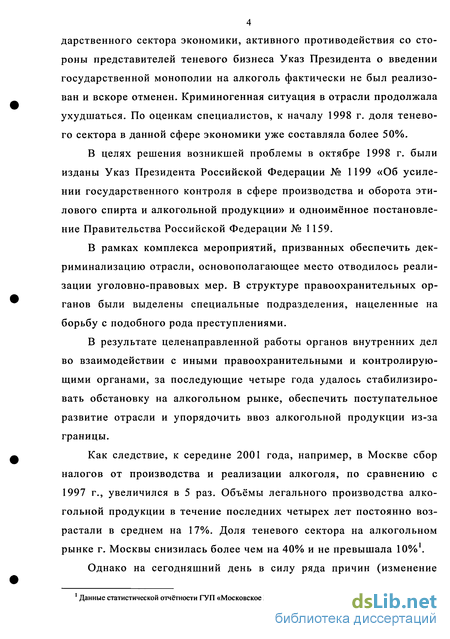 4

дарственного сектора экономики, активного противодействия со стороны представителей теневого бизнеса Указ Президента о введении государственной монополии на алкоголь фактически не был реализован и вскоре отменен. Криминогенная ситуация в отрасли продолжала ухудшаться. По оценкам специалистов, к началу 1998 г. доля теневого сектора в данной сфере экономики уже составляла более 50%.

В целях решения возникшей проблемы в октябре 1998 г. были изданы Указ Президента Российской Федерации № 1199 «Об усилении государственного контроля в сфере производства и оборота этилового спирта и алкогольной продукции» и одноимённое постановление Правительства Российской Федерации № 1159.

В рамках комплекса мероприятий, призванных обеспечить декриминализацию отрасли, основополагающее место отводилось реализации уголовно-правовых мер. В структуре правоохранительных органов были выделены специальные подразделения, нацеленные на борьбу с подобного рода преступлениями.

В результате целенаправленной работы органов внутренних дел во взаимодействии с иными правоохранительными и контролирующими органами, за последующие четыре года удалось стабилизировать обстановку на алкогольном рынке, обеспечить поступательное развитие отрасли и упорядочить ввоз алкогольной продукции из-за границы.

Как следствие, к середине 2001 года, например, в Москве сбор налогов от производства и реализации алкоголя, по сравнению с 1997 г., увеличился в 5 раз. Объёмы легального производства алкогольной продукции в течение последних четырех лет постоянно возрастали в среднем на 17%. Доля теневого сектора на алкогольном рынке г. Москвы снизилась более чем на 40% и не превышала 10%$^1$.

Однако на сегодняшний день в силу ряда причин (изменение

$^1$ Данные статистической отчётности ГУП «Московское

dsLib.net
библиотека диссертаций